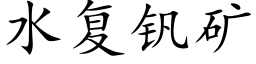 水复钒矿